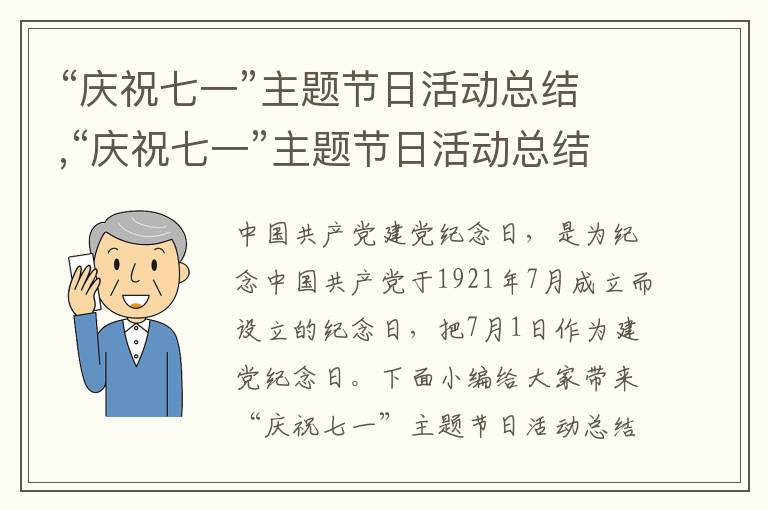 “庆祝七一”主题节日活动总结,“庆祝七一”主题节日活动总结

中国共产党建党纪念日，是为纪念中国共产党于1921年7月成立而设立的纪念日，把7月1日作为建党纪念日。下面小编给大家带来“庆祝七一”主题节日活动总结